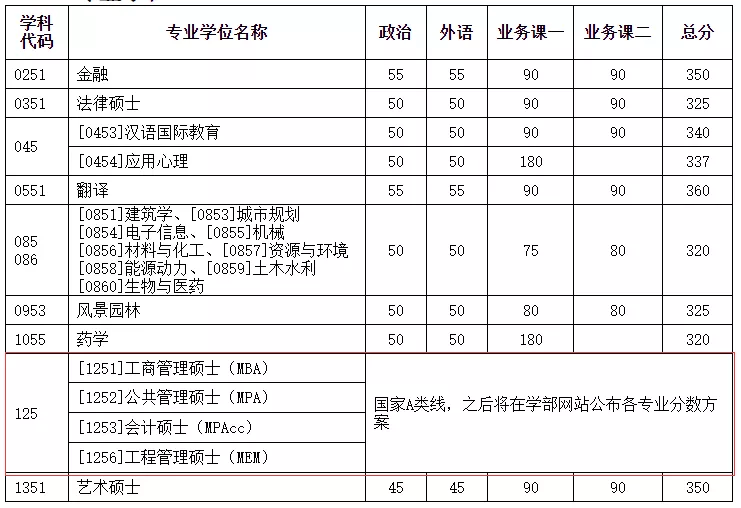 | 学科代码 | 专业学位名称 | 政治 | 外语 | 业务课一 | 业务课二 | 总分 |
|---|---|---|---|---|---|---|
| 0251 | 金融 | 55 | 55 | 90 | 90 | 350 |
| 0351 | 法律硕士 | 50 | 50 | 90 | 90 | 325 |
| 045 | [0453]汉语国际教育 | 50 | 50 | 90 | 90 | 340 |
| | [0454]应用心理 | 50 | 50 | 180 | | 337 |
| 0551 | 翻译 | 55 | 55 | 90 | 90 | 360 |
| 085 086 | [0851]建筑学、[0853]城市规划 [0854]电子信息、[0855]机械 [0856]材料与化工、[0857]资源与环境 [0858]能源动力、[0859]土木水利 [0860]生物与医药 | 50 | 50 | 75 | 80 | 320 |
| 0953 | 风景园林 | 50 | 50 | 80 | 80 | 325 |
| 1055 | 药学 | 50 | 50 | 180 | | 320 |
| 125 | [1251]工商管理硕士（MBA） | 国家A类线，之后将在学部网站公布各专业分数方案 | | | | |
| | [1252]公共管理硕士（MPA） | | | | | |
| | [1253]会计硕士（MPAcc） | | | | | |
| | [1256]工程管理硕士（MEM） | | | | | |
| 1351 | 艺术硕士 | 45 | 45 | 90 | 90 | 350 |